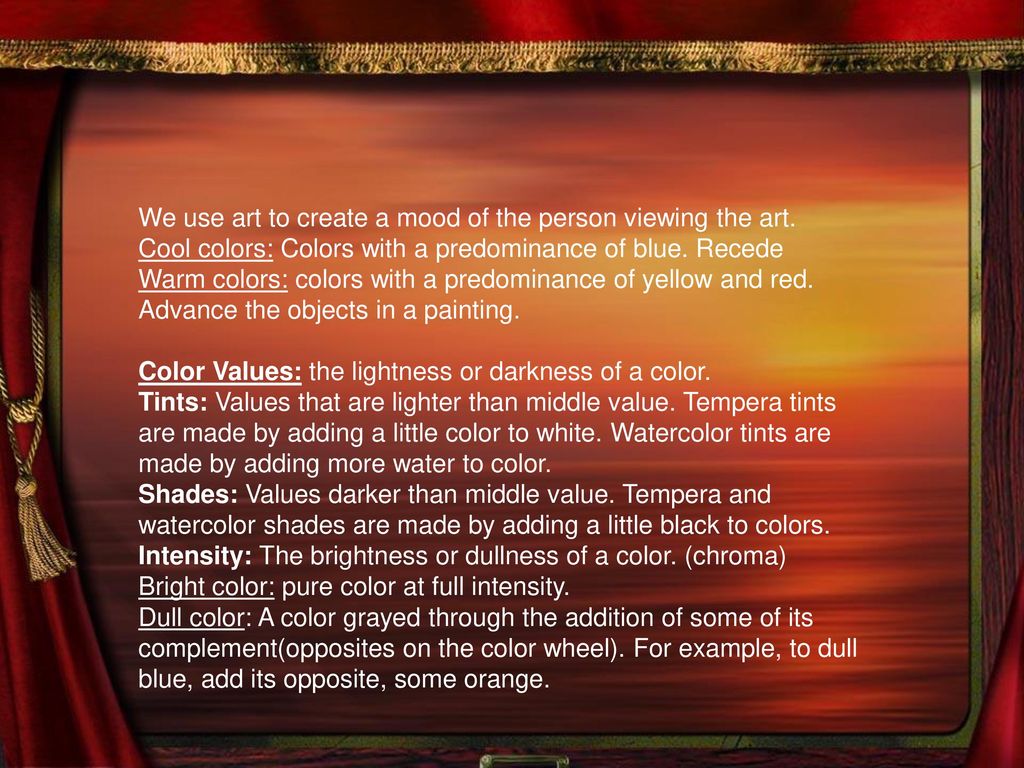 We use art to create a mood of the person viewing the art.
Cool colors: Colors with a predominance of blue. Recede
Warm colors: colors with a predominance of yellow and red. Advance the objects in a painting.

Color Values: the lightness or darkness of a color.
Tints: Values that are lighter than middle value. Tempera tints are made by adding a little color to white. Watercolor tints are made by adding more water to color.
Shades: Values darker than middle value. Tempera and watercolor shades are made by adding a little black to colors.
Intensity: The brightness or dullness of a color. (chroma)
Bright color: pure color at full intensity.
Dull color: A color grayed through the addition of some of its complement(opposites on the color wheel). For example, to dull blue, add its opposite, some orange.